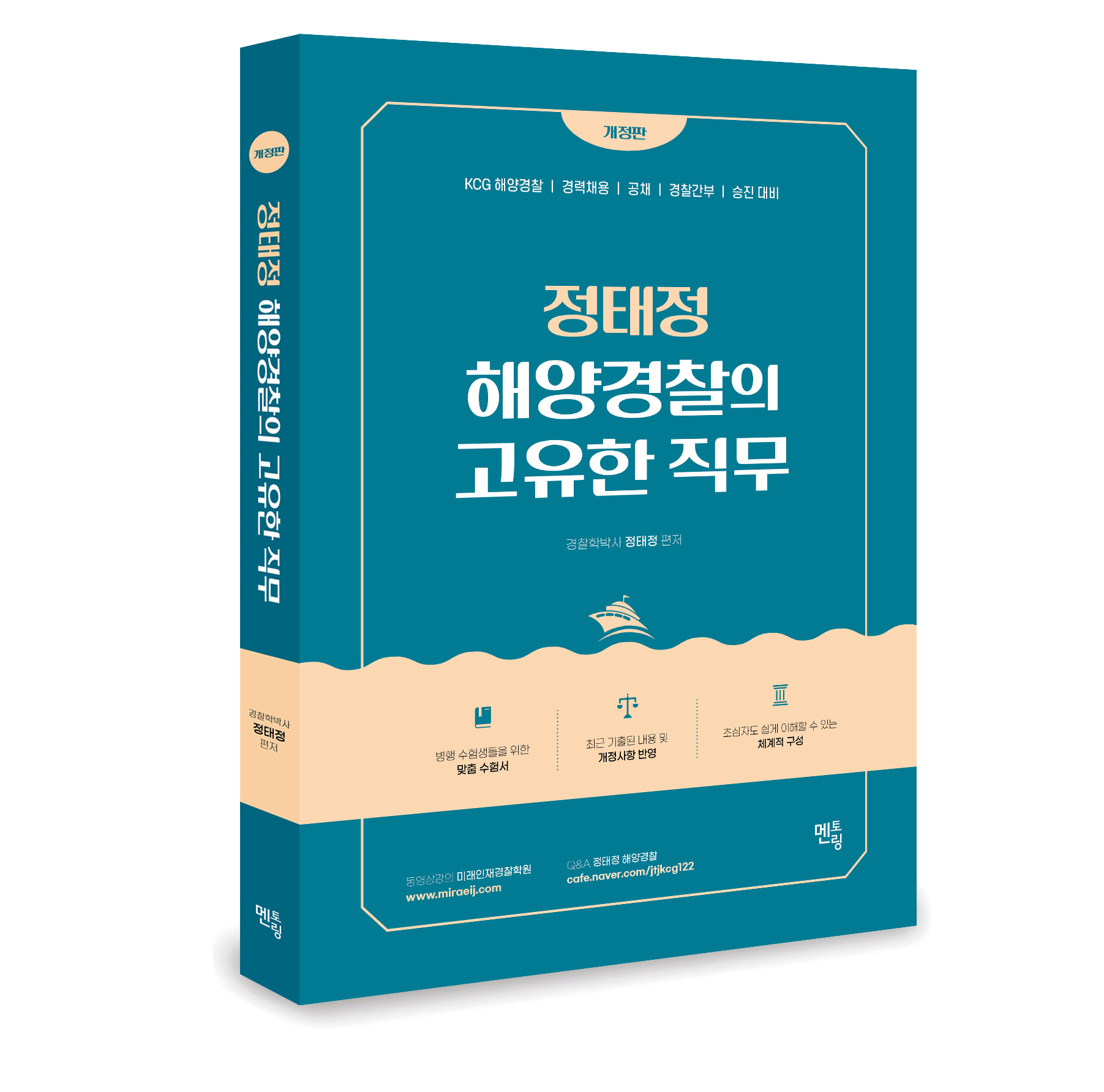 개정판

정태정 해양경찰의 고유한 직무

경찰학박사
정태정
편저

멘토링

개정판

KCG 해양경찰 | 경력채용 | 공채 | 경찰간부 | 승진 대비

정태정
해양경찰의
고유한 직무

경찰학박사 정태정 편저

병행 수험생들을 위한
맞춤 수험서

최근 기출된 내용 및
개정사항 반영

초심자도 쉽게 이해할 수 있는
체계적 구성

멘토링

동영상강의 미래인재경찰학원
www.miraeij.com

Q&A 정태정 해양경찰
cafe.naver.com/jtjkcg122